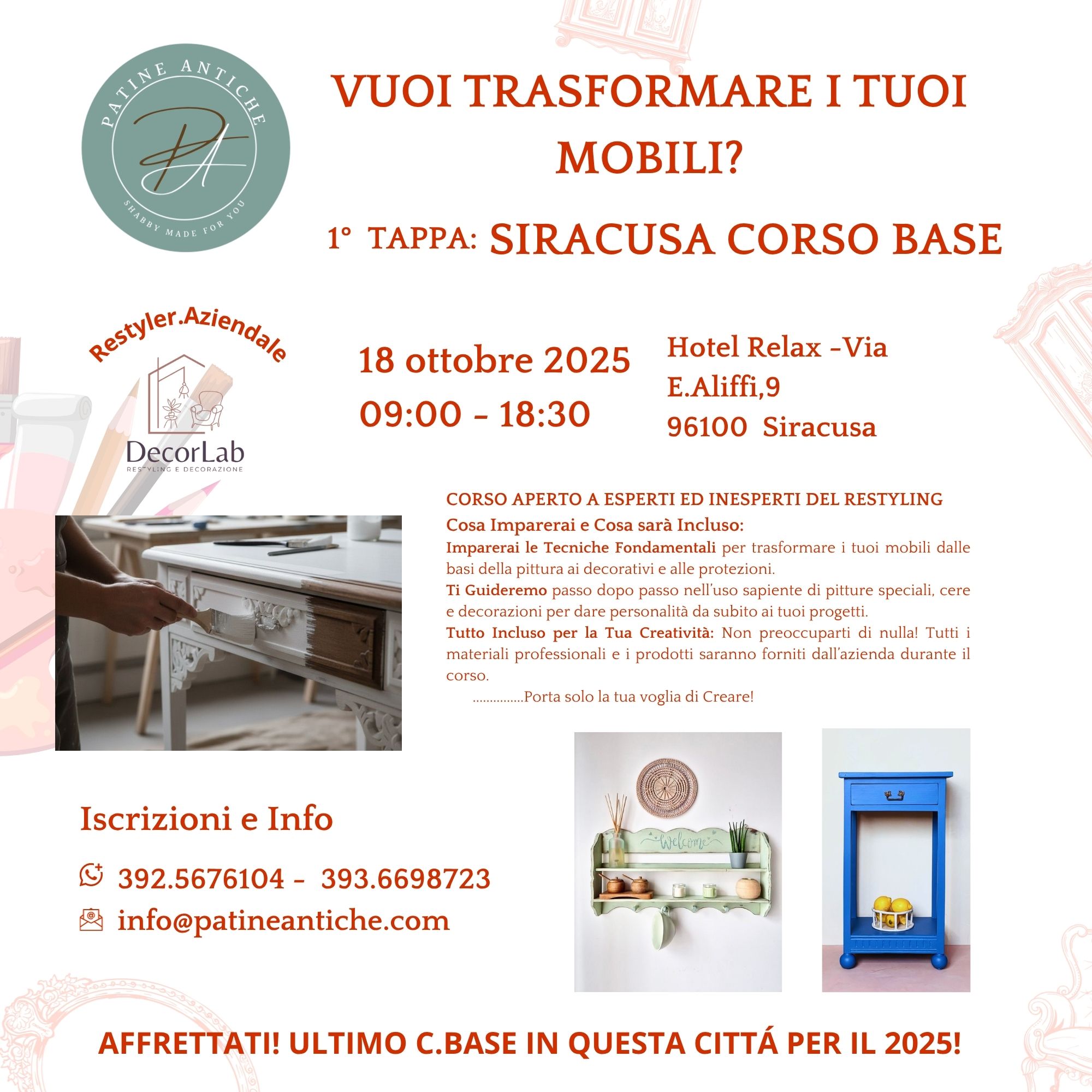 PATINE ANTICHE
PA
SHABBY MADE FOR YOU

VUOI TRASFORMARE I TUOI MOBILI?

1° TAPPA: SIRACUSA CORSO BASE

Restyler.Aziendale

DecorLab
RESTYLING E DECORAZIONE

18 ottobre 2025
09:00 - 18:30

Hotel Relax -Via E.Aliffi,9
96100 Siracusa

CORSO APERTO A ESPERTI ED INESPERTI DEL RESTYLING
Cosa Imparerai e Cosa sarà Incluso:
Imparerai le Tecniche Fondamentali per trasformare i tuoi mobili dalle basi della pittura ai decorativi e alle protezioni.
Ti Guideremo passo dopo passo nell'uso sapiente di pitture speciali, cere e decorazioni per dare personalità da subito ai tuoi progetti.
Tutto Incluso per la Tua Creatività: Non preoccuparti di nulla! Tutti i materiali professionali e i prodotti saranno forniti dall'azienda durante il corso.
...............Porta solo la tua voglia di Creare!

Welcome

Iscrizioni e Info

392.5676104 - 393.6698723
info@patineantiche.com

AFFRETTATI! ULTIMO C.BASE IN QUESTA CITTÁ PER IL 2025!